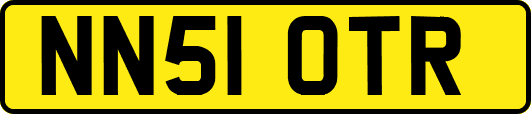 NN51 OTR